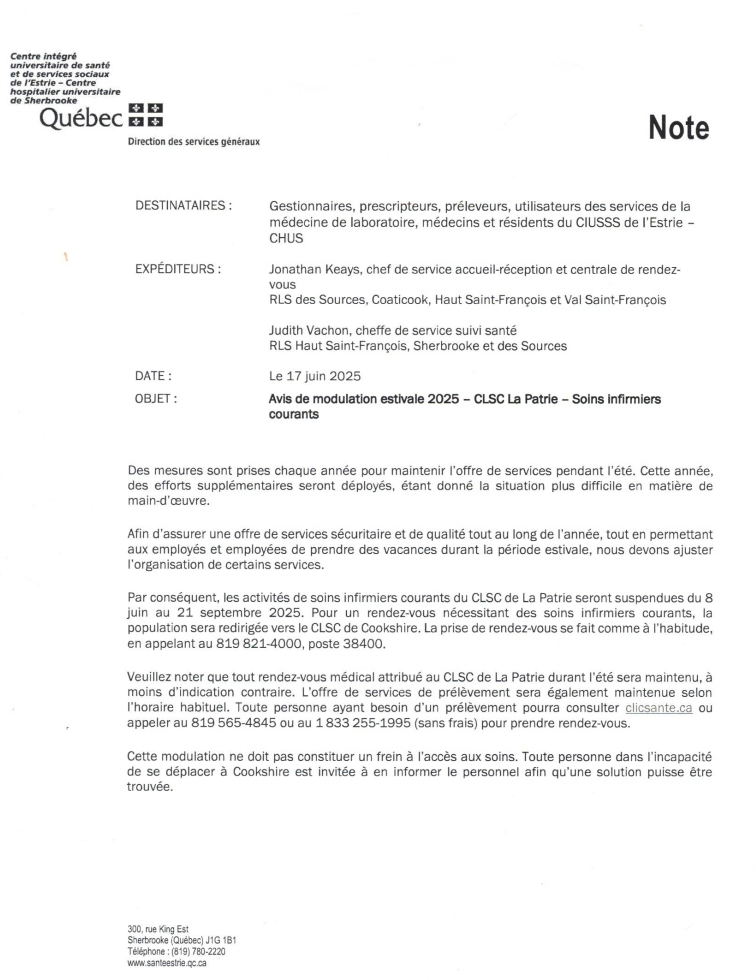 Centre intégré universitaire de santé et de services sociaux de l'Estrie – Centre hospitalier universitaire de Sherbrooke
Québec

Direction des services généraux

Note

DESTINATAIRES : Gestionnaires, prescripteurs, préleveurs, utilisateurs des services de la médecine de laboratoire, médecins et résidents du CIUSSS de l'Estrie – CHUS

EXPÉDITEURS : Jonathan Keays, chef de service accueil-réception et centrale de rendez-vous
RLS des Sources, Coaticook, Haut Saint-François et Val Saint-François

Judith Vachon, cheffe de service suivi santé
RLS Haut Saint-François, Sherbrooke et des Sources

DATE : Le 17 juin 2025

OBJET : Avis de modulation estivale 2025 – CLSC La Patrie – Soins infirmiers courants

Des mesures sont prises chaque année pour maintenir l'offre de services pendant l'été. Cette année, des efforts supplémentaires seront déployés, étant donné la situation plus difficile en matière de main-d'œuvre.

Afin d'assurer une offre de services sécuritaire et de qualité tout au long de l'année, tout en permettant aux employés et employées de prendre des vacances durant la période estivale, nous devons ajuster l'organisation de certains services.

Par conséquent, les activités de soins infirmiers courants du CLSC de La Patrie seront suspendues du 8 juin au 21 septembre 2025. Pour un rendez-vous nécessitant des soins infirmiers courants, la population sera redirigée vers le CLSC de Cookshire. La prise de rendez-vous se fait comme à l'habitude, en appelant au 819 821-4000, poste 38400.

Veuillez noter que tout rendez-vous médical attribué au CLSC de La Patrie durant l'été sera maintenu, à moins d'indication contraire. L'offre de services de prélèvement sera également maintenue selon l'horaire habituel. Toute personne ayant besoin d'un prélèvement pourra consulter clicsante.ca ou appeler au 819 565-4845 ou au 1 833 255-1995 (sans frais) pour prendre rendez-vous.

Cette modulation ne doit pas constituer un frein à l'accès aux soins. Toute personne dans l'incapacité de se déplacer à Cookshire est invitée à en informer le personnel afin qu'une solution puisse être trouvée.

300, rue King Est
Sherbrooke (Québec) J1G 1B1
Téléphone : (819) 780-2220
www.santeestrie.qc.ca